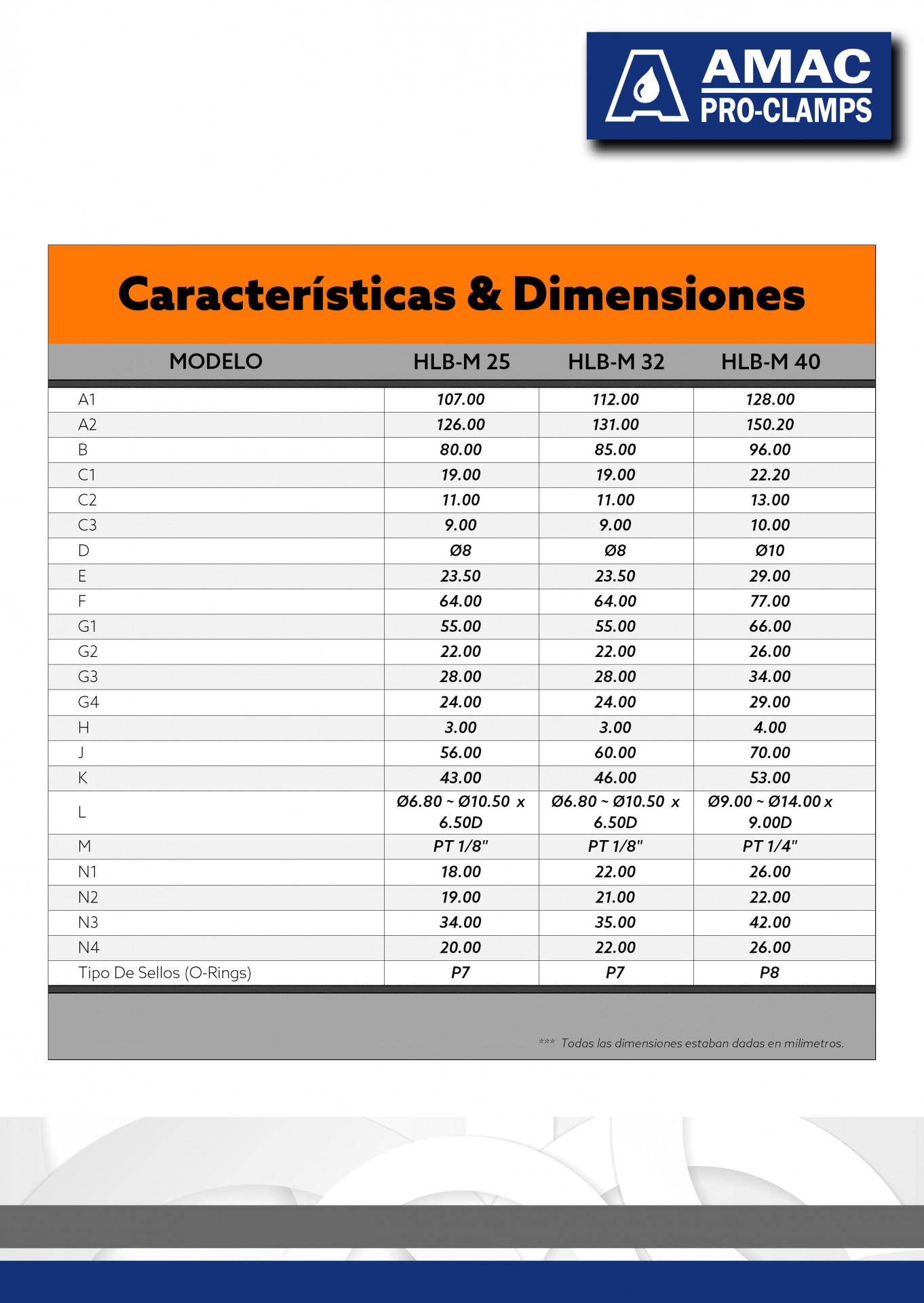 AMAC
PRO-CLAMPS

Características & Dimensiones

| MODELO | HLB-M 25 | HLB-M 32 | HLB-M 40 |
|---|---|---|---|
| A1 | 107.00 | 112.00 | 128.00 |
| A2 | 126.00 | 131.00 | 150.20 |
| B | 80.00 | 85.00 | 96.00 |
| C1 | 19.00 | 19.00 | 22.20 |
| C2 | 11.00 | 11.00 | 13.00 |
| C3 | 9.00 | 9.00 | 10.00 |
| D | Ø8 | Ø8 | Ø10 |
| E | 23.50 | 23.50 | 29.00 |
| F | 64.00 | 64.00 | 77.00 |
| G1 | 55.00 | 55.00 | 66.00 |
| G2 | 22.00 | 22.00 | 26.00 |
| G3 | 28.00 | 28.00 | 34.00 |
| G4 | 24.00 | 24.00 | 29.00 |
| H | 3.00 | 3.00 | 4.00 |
| J | 56.00 | 60.00 | 70.00 |
| K | 43.00 | 46.00 | 53.00 |
| L | Ø6.80 ~ Ø10.50 x 6.50D | Ø6.80 ~ Ø10.50 x 6.50D | Ø9.00 ~ Ø14.00 x 9.00D |
| M | PT 1/8" | PT 1/8" | PT 1/4" |
| N1 | 18.00 | 22.00 | 26.00 |
| N2 | 19.00 | 21.00 | 22.00 |
| N3 | 34.00 | 35.00 | 42.00 |
| N4 | 20.00 | 22.00 | 26.00 |
| Tipo De Sellos (O-Rings) | P7 | P7 | P8 |

*** Todas las dimensiones estaban dadas en milimetros.